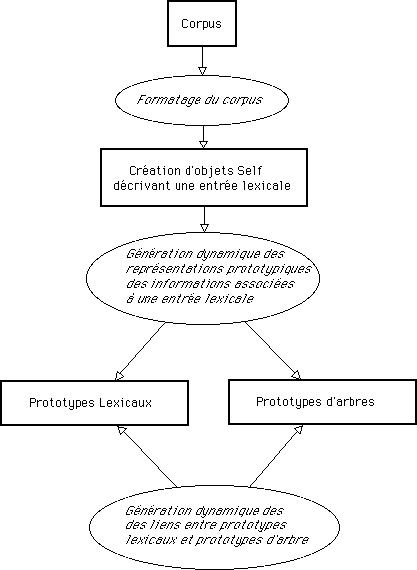 Corpus

Formatage du corpus

Création d'objets Self décrivant une entrée lexicale

Génération dynamique des représentations prototypiques des informations associées à une entrée lexicale

Prototypes Lexicaux

Prototypes d'arbres

Génération dynamique des des liens entre prototypes lexicaux et prototypes d'arbre